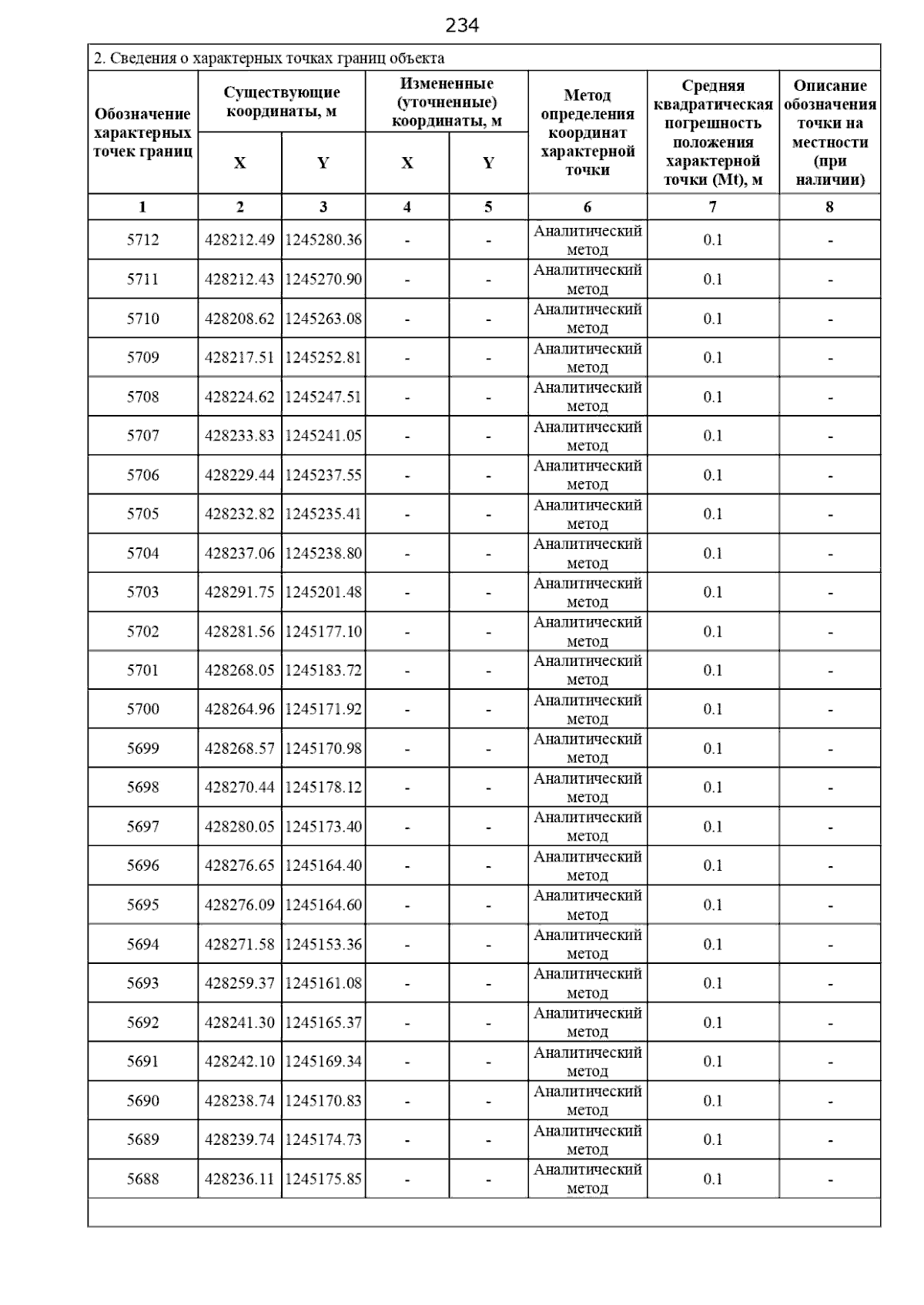 234

2. Сведения о характерных точках границ объекта

| Обозначение характерных точек границ | Существующие координаты, м X | Существующие координаты, м Y | Измененные (уточненные) координаты, м X | Измененные (уточненные) координаты, м Y | Метод определения координат характерной точки | Средняя квадратическая погрешность положения характерной точки (Mt), м | Описание обозначения точки на местности (при наличии) |
|---|---|---|---|---|---|---|---|
| 1 | 2 | 3 | 4 | 5 | 6 | 7 | 8 |
| 5712 | 428212.49 | 1245280.36 | - | - | Аналитический метод | 0.1 | - |
| 5711 | 428212.43 | 1245270.90 | - | - | Аналитический метод | 0.1 | - |
| 5710 | 428208.62 | 1245263.08 | - | - | Аналитический метод | 0.1 | - |
| 5709 | 428217.51 | 1245252.81 | - | - | Аналитический метод | 0.1 | - |
| 5708 | 428224.62 | 1245247.51 | - | - | Аналитический метод | 0.1 | - |
| 5707 | 428233.83 | 1245241.05 | - | - | Аналитический метод | 0.1 | - |
| 5706 | 428229.44 | 1245237.55 | - | - | Аналитический метод | 0.1 | - |
| 5705 | 428232.82 | 1245235.41 | - | - | Аналитический метод | 0.1 | - |
| 5704 | 428237.06 | 1245238.80 | - | - | Аналитический метод | 0.1 | - |
| 5703 | 428291.75 | 1245201.48 | - | - | Аналитический метод | 0.1 | - |
| 5702 | 428281.56 | 1245177.10 | - | - | Аналитический метод | 0.1 | - |
| 5701 | 428268.05 | 1245183.72 | - | - | Аналитический метод | 0.1 | - |
| 5700 | 428264.96 | 1245171.92 | - | - | Аналитический метод | 0.1 | - |
| 5699 | 428268.57 | 1245170.98 | - | - | Аналитический метод | 0.1 | - |
| 5698 | 428270.44 | 1245178.12 | - | - | Аналитический метод | 0.1 | - |
| 5697 | 428280.05 | 1245173.40 | - | - | Аналитический метод | 0.1 | - |
| 5696 | 428276.65 | 1245164.40 | - | - | Аналитический метод | 0.1 | - |
| 5695 | 428276.09 | 1245164.60 | - | - | Аналитический метод | 0.1 | - |
| 5694 | 428271.58 | 1245153.36 | - | - | Аналитический метод | 0.1 | - |
| 5693 | 428259.37 | 1245161.08 | - | - | Аналитический метод | 0.1 | - |
| 5692 | 428241.30 | 1245165.37 | - | - | Аналитический метод | 0.1 | - |
| 5691 | 428242.10 | 1245169.34 | - | - | Аналитический метод | 0.1 | - |
| 5690 | 428238.74 | 1245170.83 | - | - | Аналитический метод | 0.1 | - |
| 5689 | 428239.74 | 1245174.73 | - | - | Аналитический метод | 0.1 | - |
| 5688 | 428236.11 | 1245175.85 | - | - | Аналитический метод | 0.1 | - |